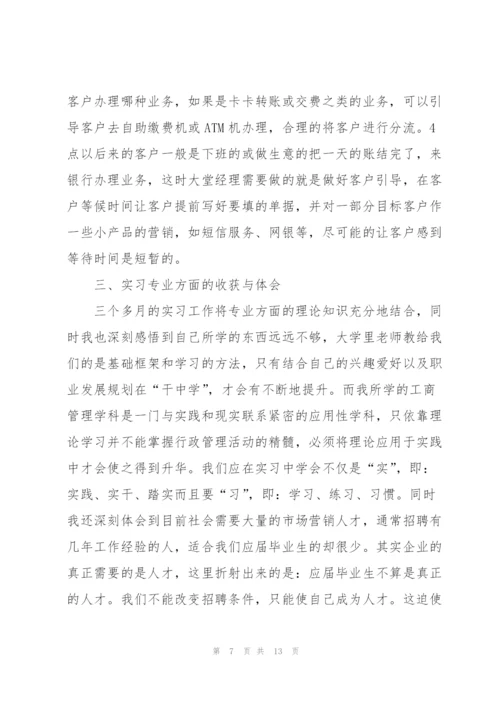 客户办理哪种业务，如果是卡卡转账或交费之类的业务，可以引导客户去自助缴费机或ATM机办理，合理的将客户进行分流。4点以后来的客户一般是下班的或做生意的把一天的账结完了，来银行办理业务，这时大堂经理需要做的就是做好客户引导，在客户等候时间让客户提前写好要填的单据，并对一部分目标客户作一些小产品的营销，如短信服务、网银等，尽可能的让客户感到等待时间是短暂的。

三、实习专业方面的收获与体会

三个多月的实习工作将专业方面的理论知识充分地结合，同时我也深刻感悟到自己所学的东西远远不够，大学里老师教给我们的是基础框架和学习的方法，只有结合自己的兴趣爱好以及职业发展规划在“干中学”，才会有不断地提升。而我所学的工商管理学科是一门与实践和现实联系紧密的应用性学科，只依靠理论学习并不能掌握行政管理活动的精髓，必须将理论应用于实践中才会使之得到升华。我们应在实习中学会不仅是“实”，即：实践、实干、踏实而且要“习”，即：学习、练习、习惯。同时我还深刻体会到目前社会需要大量的市场营销人才，通常招聘有几年工作经验的人，适合我们应届毕业生的却很少。其实企业的真正需要的是人才，这里折射出来的是：应届毕业生不算是真正的人才。我们不能改变招聘条件，只能使自己成为人才。这迫使

第 7 页 共 13 页